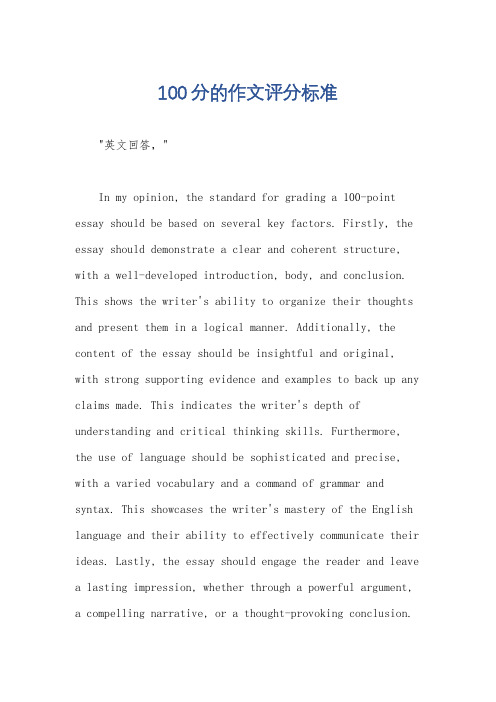 100分的作文评分标准

"英文回答，"

In my opinion, the standard for grading a 100-point essay should be based on several key factors. Firstly, the essay should demonstrate a clear and coherent structure, with a well-developed introduction, body, and conclusion. This shows the writer's ability to organize their thoughts and present them in a logical manner. Additionally, the content of the essay should be insightful and original, with strong supporting evidence and examples to back up any claims made. This indicates the writer's depth of understanding and critical thinking skills. Furthermore, the use of language should be sophisticated and precise, with a varied vocabulary and a command of grammar and syntax. This showcases the writer's mastery of the English language and their ability to effectively communicate their ideas. Lastly, the essay should engage the reader and leave a lasting impression, whether through a powerful argument, a compelling narrative, or a thought-provoking conclusion.